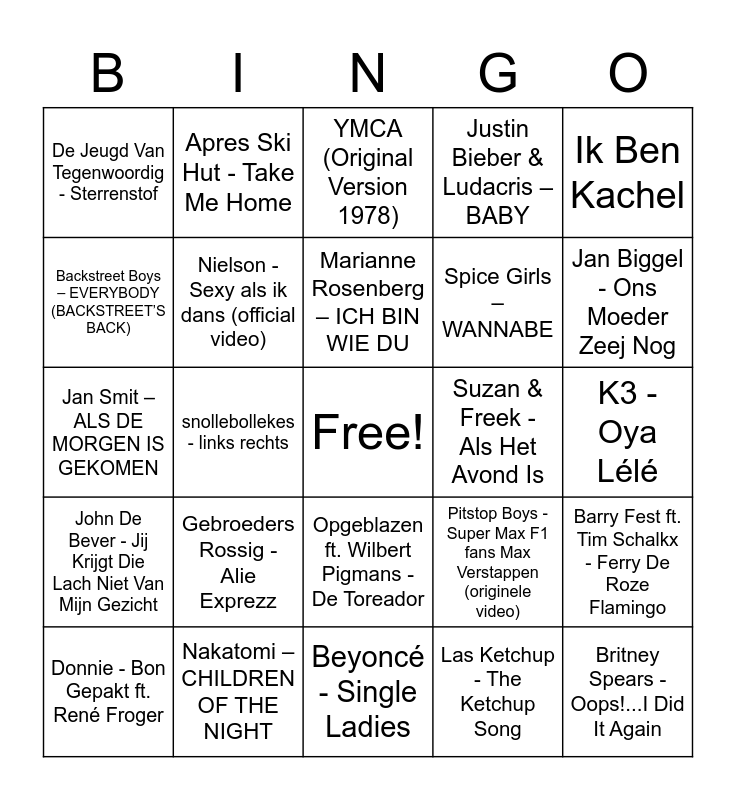 | B | I | N | G | O |
|---|---|---|---|---|
| De Jeugd Van Tegenwoordig - Sterrenstof | Apres Ski Hut - Take Me Home | YMCA (Original Version 1978) | Justin Bieber & Ludacris – BABY | Ik Ben Kachel |
| Backstreet Boys – EVERYBODY (BACKSTREET'S BACK) | Nielson - Sexy als ik dans (official video) | Marianne Rosenberg – ICH BIN WIE DU | Spice Girls – WANNABE | Jan Biggel - Ons Moeder Zeej Nog |
| Jan Smit – ALS DE MORGEN IS GEKOMEN | snollebollekes - links rechts | Free! | Suzan & Freek - Als Het Avond Is | K3 - Oya Lélé |
| John De Bever - Jij Krijgt Die Lach Niet Van Mijn Gezicht | Gebroeders Rossig - Alie Exprezz | Opgeblazen ft. Wilbert Pigmans - De Toreador | Pitstop Boys - Super Max F1 fans Max Verstappen (originele video) | Barry Fest ft. Tim Schalkx - Ferry De Roze Flamingo |
| Donnie - Bon Gepakt ft. René Froger | Nakatomi – CHILDREN OF THE NIGHT | Beyoncé - Single Ladies | Las Ketchup - The Ketchup Song | Britney Spears - Oops!...I Did It Again |